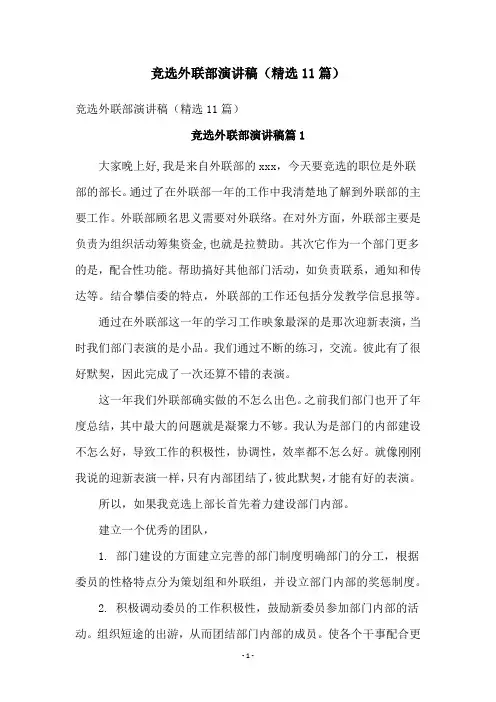 竞选外联部演讲稿（精选11篇）

竞选外联部演讲稿（精选11篇）

竞选外联部演讲稿篇1

大家晚上好,我是来自外联部的xxx，今天要竞选的职位是外联部的部长。通过了在外联部一年的工作中我清楚地了解到外联部的主要工作。外联部顾名思义需要对外联络。在对外方面，外联部主要是负责为组织活动筹集资金,也就是拉赞助。其次它作为一个部门更多的是，配合性功能。帮助搞好其他部门活动，如负责联系，通知和传达等。结合攀信委的特点，外联部的工作还包括分发教学信息报等。

通过在外联部这一年的学习工作映象最深的是那次迎新表演，当时我们部门表演的是小品。我们通过不断的练习，交流。彼此有了很好默契，因此完成了一次还算不错的表演。

这一年我们外联部确实做的不怎么出色。之前我们部门也开了年度总结，其中最大的问题就是凝聚力不够。我认为是部门的内部建设不怎么好，导致工作的积极性，协调性，效率都不怎么好。就像刚刚我说的迎新表演一样，只有内部团结了，彼此默契，才能有好的表演。

所以，如果我竞选上部长首先着力建设部门内部。

建立一个优秀的团队，

1. 部门建设的方面建立完善的部门制度明确部门的分工，根据委员的性格特点分为策划组和外联组，并设立部门内部的奖惩制度。

2. 积极调动委员的工作积极性，鼓励新委员参加部门内部的活动。组织短途的出游，从而团结部门内部的成员。使各个干事配合更

- 1 -